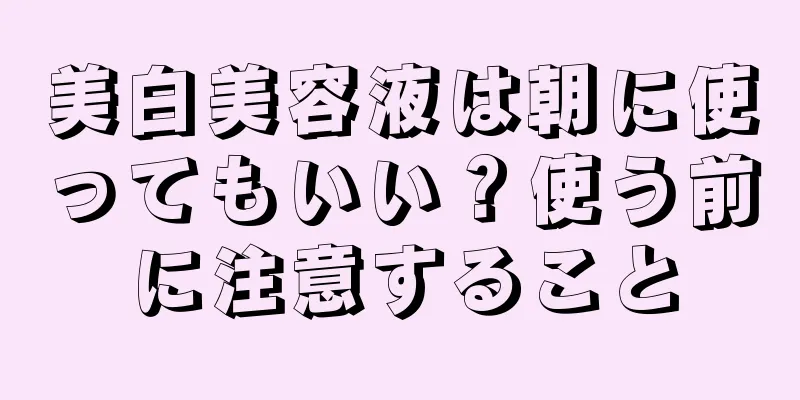 美白美容液は朝に使ってもいい？使う前に注意すること